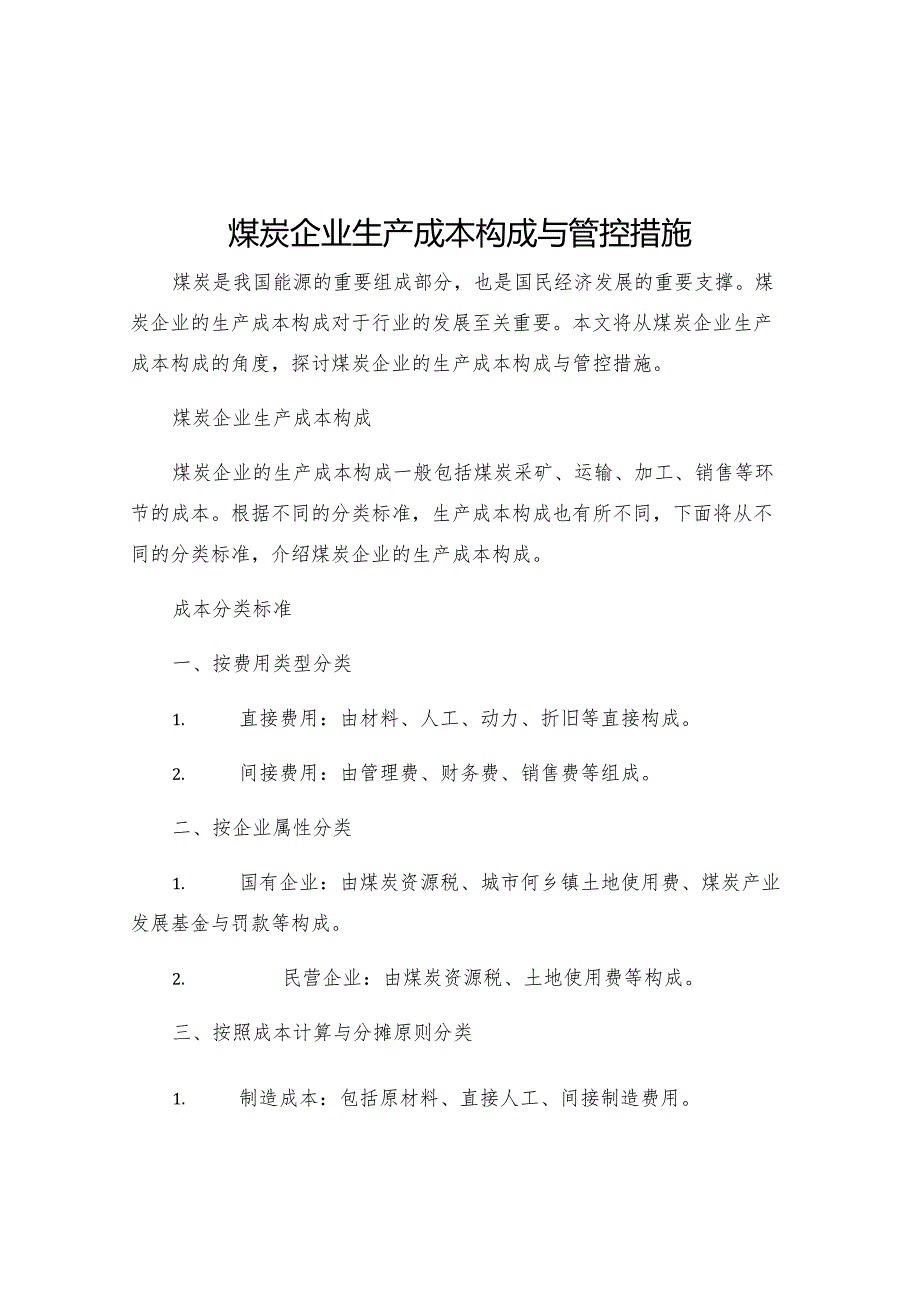 煤炭企业生产成本构成与管控措施

煤炭是我国能源的重要组成部分，也是国民经济发展的重要支撑。煤炭企业的生产成本构成对于行业的发展至关重要。本文将从煤炭企业生产成本构成的角度，探讨煤炭企业的生产成本构成与管控措施。

煤炭企业生产成本构成

煤炭企业的生产成本构成一般包括煤炭采矿、运输、加工、销售等环节的成本。根据不同的分类标准，生产成本构成也有所不同，下面将从不同的分类标准，介绍煤炭企业的生产成本构成。

成本分类标准

一、按费用类型分类

1. 直接费用：由材料、人工、动力、折旧等直接构成。

2. 间接费用：由管理费、财务费、销售费等组成。

二、按企业属性分类

1. 国有企业：由煤炭资源税、城市何乡镇土地使用费、煤炭产业发展基金与罚款等构成。

2. 民营企业：由煤炭资源税、土地使用费等构成。

三、按照成本计算与分摊原则分类

1. 制造成本：包括原材料、直接人工、间接制造费用。